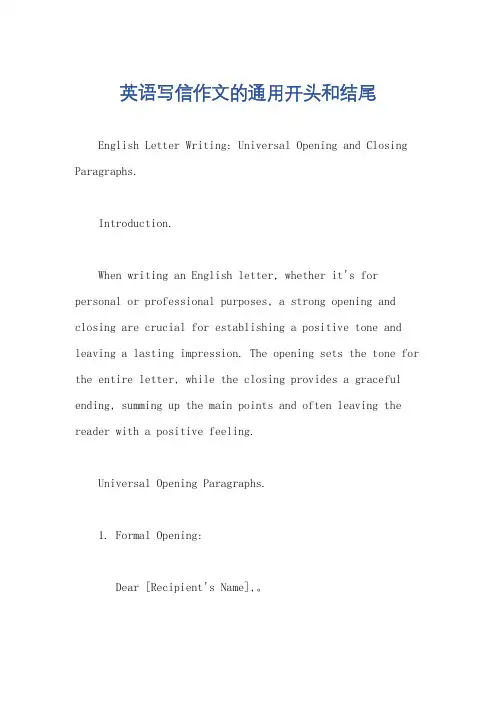 英语写信作文的通用开头和结尾

English Letter Writing: Universal Opening and Closing Paragraphs.

Introduction.

When writing an English letter, whether it's for personal or professional purposes, a strong opening and closing are crucial for establishing a positive tone and leaving a lasting impression. The opening sets the tone for the entire letter, while the closing provides a graceful ending, summing up the main points and often leaving the reader with a positive feeling.

Universal Opening Paragraphs.

1. Formal Opening:

Dear [Recipient's Name],。